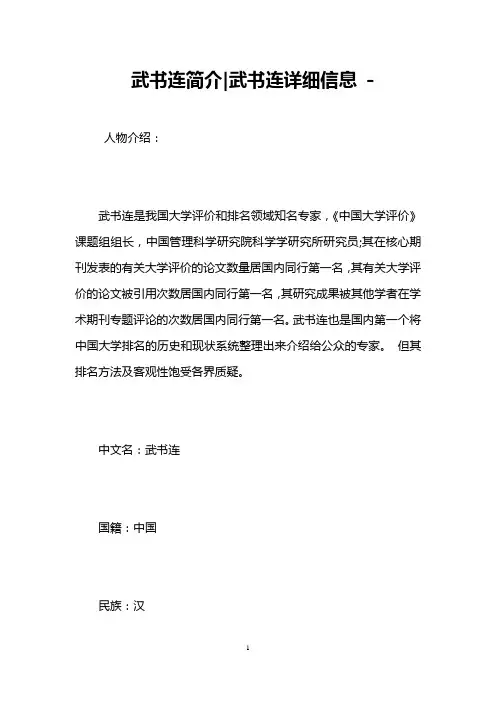 武书连简介|武书连详细信息 -

人物介绍：

武书连是我国大学评价和排名领域知名专家，《中国大学评价》课题组组长，中国管理科学研究院科学学研究所研究员;其在核心期刊发表的有关大学评价的论文数量居国内同行第一名，其有关大学评价的论文被引用次数居国内同行第一名，其研究成果被其他学者在学术期刊专题评论的次数居国内同行第一名。武书连也是国内第一个将中国大学排名的历史和现状系统整理出来介绍给公众的专家。 但其排名方法及客观性饱受各界质疑。

中文名：武书连

国籍：中国

民族：汉

1